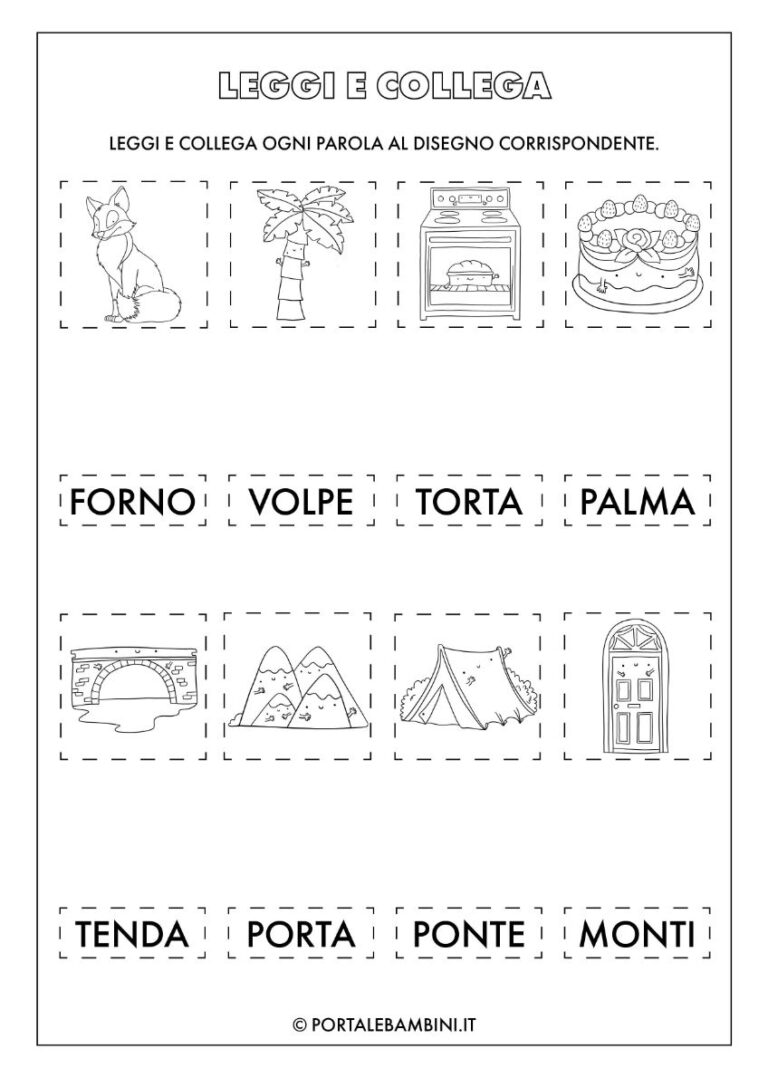 LEGGI E COLLEGA

LEGGI E COLLEGA OGNI PAROLA AL DISEGNO CORRISPONDENTE.

FORNO VOLPE TORTA PALMA

TENDA PORTA PONTE MONTI

© PORTALEBAMBINI.IT